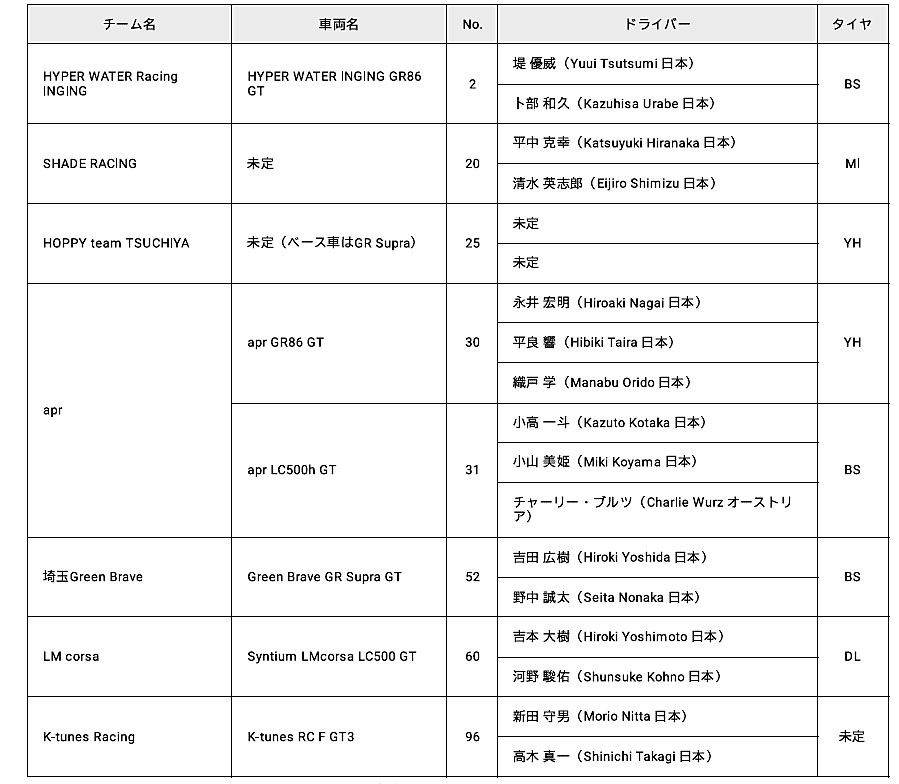 | チーム名 | 車両名 | No. | ドライバー | タイヤ |
|---|---|---|---|---|
| HYPER WATER Racing INGING | HYPER WATER INGING GR86 GT | 2 | 堤 優威（Yuui Tsutsumi 日本） | BS |
| | | | 卜部 和久（Kazuhisa Urabe 日本） | |
| SHADE RACING | 未定 | 20 | 平中 克幸（Katsuyuki Hiranaka 日本） | MI |
| | | | 清水 英志郎（Eijiro Shimizu 日本） | |
| HOPPY team TSUCHIYA | 未定（ベース車はGR Supra） | 25 | 未定 | YH |
| | | | 未定 | |
| apr | apr GR86 GT | 30 | 永井 宏明（Hiroaki Nagai 日本） | YH |
| | | | 平良 響（Hibiki Taira 日本） | |
| | | | 織戸 学（Manabu Orido 日本） | |
| | apr LC500h GT | 31 | 小高 一斗（Kazuto Kotaka 日本） | BS |
| | | | 小山 美姫（Miki Koyama 日本） | |
| | | | チャーリー・ブルツ（Charlie Wurz オーストリア） | |
| 埼玉Green Brave | Green Brave GR Supra GT | 52 | 吉田 広樹（Hiroki Yoshida 日本） | BS |
| | | | 野中 誠太（Seita Nonaka 日本） | |
| LM corsa | Syntium LMcorsa LC500 GT | 60 | 吉本 大樹（Hiroki Yoshimoto 日本） | DL |
| | | | 河野 駿佑（Shunsuke Kohno 日本） | |
| K-tunes Racing | K-tunes RC F GT3 | 96 | 新田 守男（Morio Nitta 日本） | 未定 |
| | | | 高木 真一（Shinichi Takagi 日本） | |